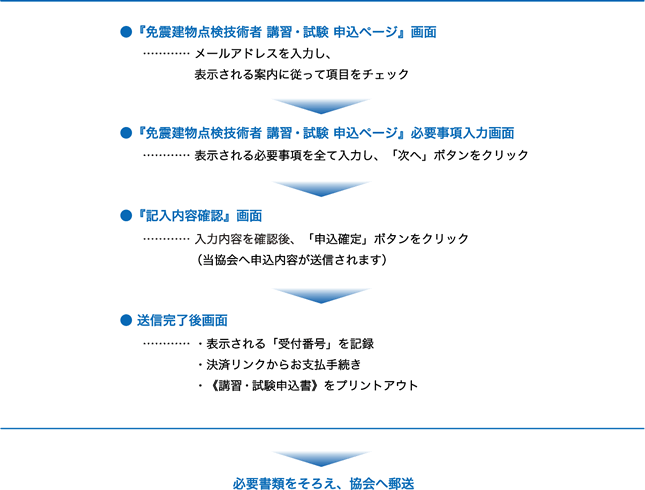 ●『免震建物点検技術者 講習・試験 申込ページ』画面
………… メールアドレスを入力し、
表示される案内に従って項目をチェック

●『免震建物点検技術者 講習・試験 申込ページ』必要事項入力画面
………… 表示される必要事項を全て入力し、「次へ」ボタンをクリック

●『記入内容確認』画面
………… 入力内容を確認後、「申込確定」ボタンをクリック
（当協会へ申込内容が送信されます）

● 送信完了後画面
………… ・表示される「受付番号」を記録
・決済リンクからお支払手続き
・《講習・試験申込書》をプリントアウト

必要書類をそろえ、協会へ郵送